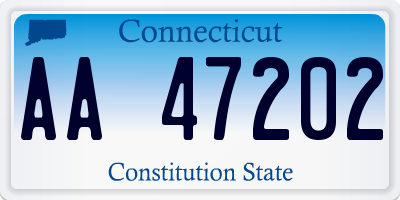 Connecticut

AA 47202

Constitution State